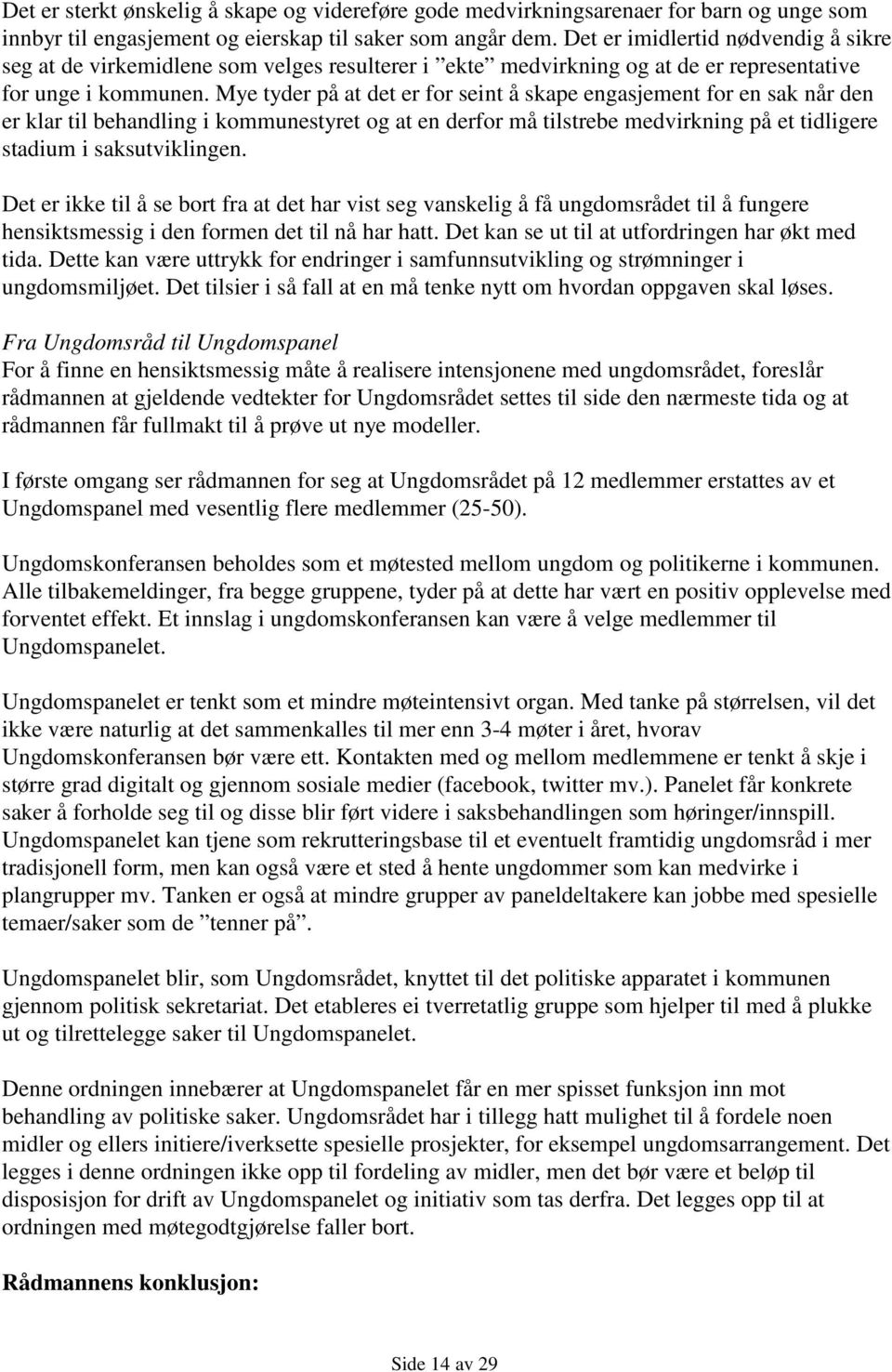 Det er sterkt ønskelig å skape og videreføre gode medvirkningsarenaer for barn og unge som innbyr til engasjement og eierskap til saker som angår dem. Det er imidlertid nødvendig å sikre seg at de virkemidlene som velges resulterer i ”ekte” medvirkning og at de er representative for unge i kommunen. Mye tyder på at det er for seint å skape engasjement for en sak når den er klar til behandling i kommunestyret og at en derfor må tilstrebe medvirkning på et tidligere stadium i saksutviklingen.

Det er ikke til å se bort fra at det har vist seg vanskelig å få ungdomsrådet til å fungere hensiktsmessig i den formen det til nå har hatt. Det kan se ut til at utfordringen har økt med tida. Dette kan være uttrykk for endringer i samfunnsutvikling og strømninger i ungdomsmiljøet. Det tilsier i så fall at en må tenke nytt om hvordan oppgaven skal løses.

Fra Ungdomsråd til Ungdomspanel
For å finne en hensiktsmessig måte å realisere intensjonene med ungdomsrådet, foreslår rådmannen at gjeldende vedtekter for Ungdomsrådet settes til side den nærmeste tida og at rådmannen får fullmakt til å prøve ut nye modeller.

I første omgang ser rådmannen for seg at Ungdomsrådet på 12 medlemmer erstattes av et Ungdomspanel med vesentlig flere medlemmer (25-50).

Ungdomskonferansen beholdes som et møtested mellom ungdom og politikerne i kommunen. Alle tilbakemeldinger, fra begge gruppene, tyder på at dette har vært en positiv opplevelse med forventet effekt. Et innslag i ungdomskonferansen kan være å velge medlemmer til Ungdomspanelet.

Ungdomspanelet er tenkt som et mindre møteintensivt organ. Med tanke på størrelsen, vil det ikke være naturlig at det sammenkalles til mer enn 3-4 møter i året, hvorav Ungdomskonferansen bør være ett. Kontakten med og mellom medlemmene er tenkt å skje i større grad digitalt og gjennom sosiale medier (facebook, twitter mv.). Panelet får konkrete saker å forholde seg til og disse blir ført videre i saksbehandlingen som høringer/innspill. Ungdomspanelet kan tjene som rekrutteringsbase til et eventuelt framtidig ungdomsråd i mer tradisjonell form, men kan også være et sted å hente ungdommer som kan medvirke i plangrupper mv. Tanken er også at mindre grupper av paneldeltakere kan jobbe med spesielle temaer/saker som de ”tenner på”.

Ungdomspanelet blir, som Ungdomsrådet, knyttet til det politiske apparatet i kommunen gjennom politisk sekretariat. Det etableres ei tverretatlig gruppe som hjelper til med å plukke ut og tilrettelegge saker til Ungdomspanelet.

Denne ordningen innebærer at Ungdomspanelet får en mer spisset funksjon inn mot behandling av politiske saker. Ungdomsrådet har i tillegg hatt mulighet til å fordele noen midler og ellers initiere/iverksette spesielle prosjekter, for eksempel ungdomsarrangement. Det legges i denne ordningen ikke opp til fordeling av midler, men det bør være et beløp til disposisjon for drift av Ungdomspanelet og initiativ som tas derfra. Det legges opp til at ordningen med møtegodtgjørelse faller bort.

Rådmannens konklusjon:

Side 14 av 29